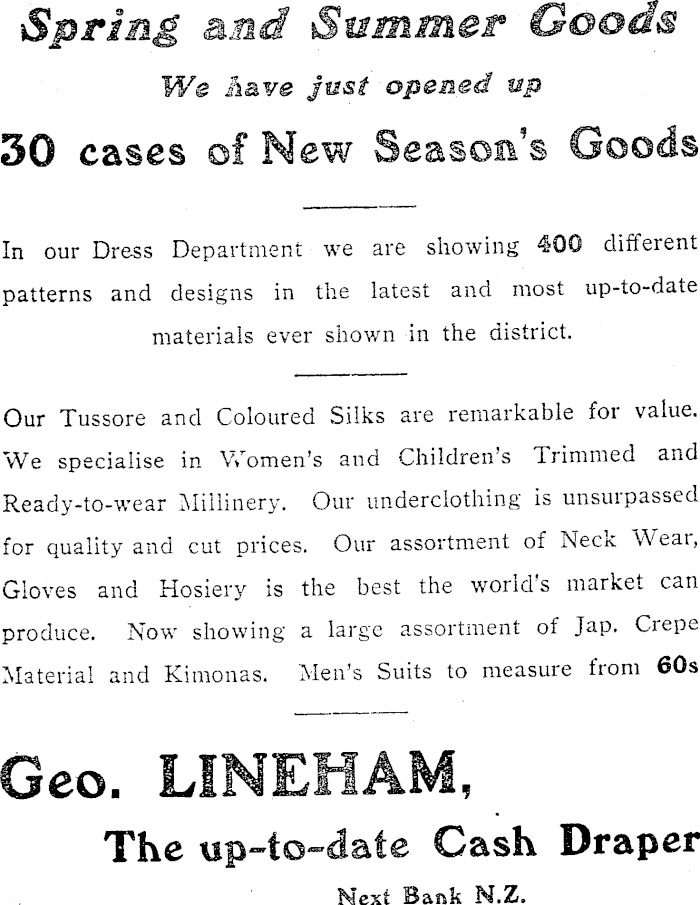 Spring and Summer Goods

We have just opened up

30 cases of New Season's Goods

In our Dress Department we are showing 400 different patterns and designs in the latest and most up-to-date materials ever shown in the district.

Our Tussore and Coloured Silks are remarkable for value. We specialise in Women's and Children's Trimmed and Ready-to-wear Millinery. Our underclothing is unsurpassed for quality and cut prices. Our assortment of Neck Wear, Gloves and Hosiery is the best the world's market can produce. Now showing a large assortment of Jap. Crepe Material and Kimonas. Men's Suits to measure from 60s

Geo. LINEHAM,

The up-to-date Cash Draper

Next Bank N.Z.